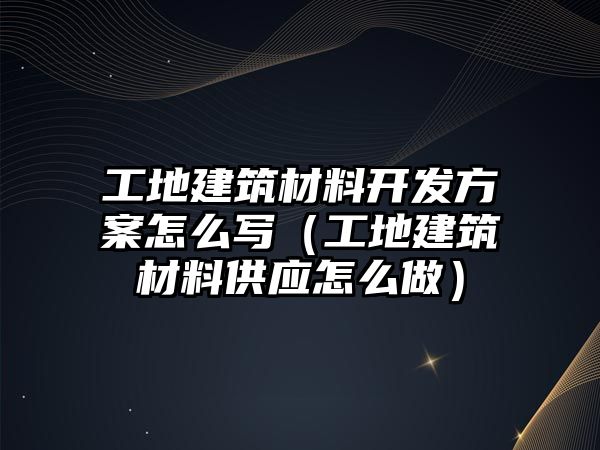 工地建筑材料开发方案怎么写（工地建筑材料供应怎么做）